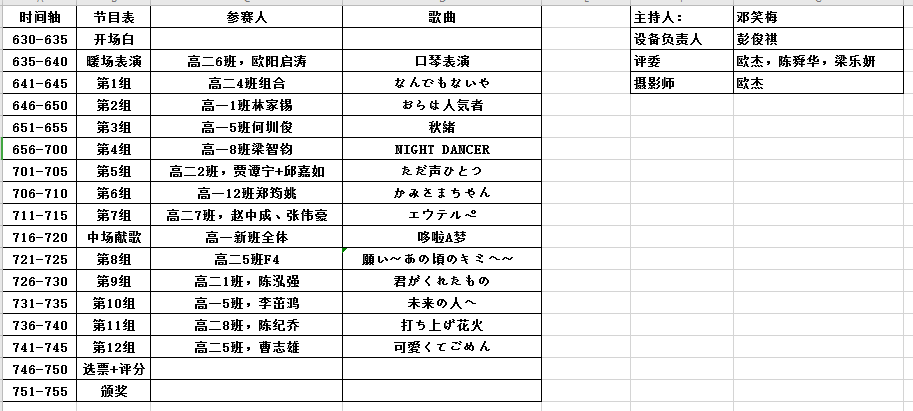 | 时间轴 | 节目表 | 参赛人 | 歌曲 |
|---|---|---|---|
| 630-635 | 开场白 | | |
| 635-640 | 暖场表演 | 高二6班，欧阳启涛 | 口琴表演 |
| 641-645 | 第1组 | 高二4班组合 | なんでもないや |
| 646-650 | 第2组 | 高一1班林家锡 | おらは人気者 |
| 651-655 | 第3组 | 高一5班何圳俊 | 秋绪 |
| 656-700 | 第4组 | 高一8班梁智钧 | NIGHT DANCER |
| 701-705 | 第5组 | 高二2班，贾谭宁+邱嘉如 | ただ声ひとつ |
| 706-710 | 第6组 | 高一12班郑筠姚 | かみさまちゃん |
| 711-715 | 第7组 | 高二7班，赵中成、张伟豪 | エウテルペ |
| 716-720 | 中场献歌 | 高一新班全体 | 哆啦A梦 |
| 721-725 | 第8组 | 高二5班F4 | 願い～あの頃のキミへ～ |
| 726-730 | 第9组 | 高二1班，陈泓强 | 君がくれたもの |
| 731-735 | 第10组 | 高一5班，李茁鸿 | 未来の人へ |
| 736-740 | 第11组 | 高二8班，陈纪乔 | 打ち上げ花火 |
| 741-745 | 第12组 | 高二5班，曹志雄 | 可愛くてごめん |
| 746-750 | 选票+评分 | | |
| 751-755 | 颁奖 | | |

| 主持人： | 邓笑梅 |
|---|---|
| 设备负责人 | 彭俊祺 |
| 评委 | 欧杰，陈舜华，梁乐妍 |
| 摄影师 | 欧杰 |